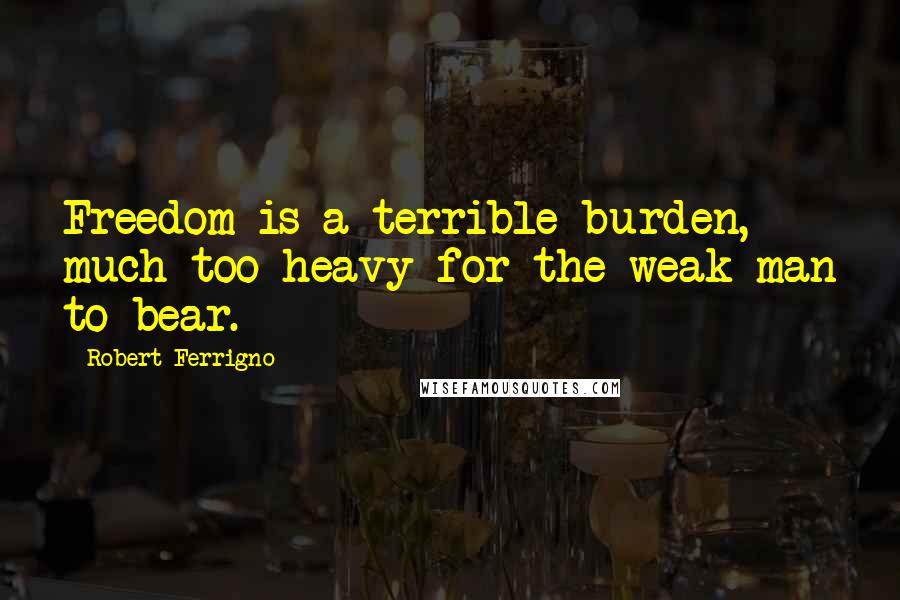 Freedom is a terrible burden, much too heavy for the weak man to bear.

Robert Ferrigno

WISEFAMOUSQUOTES.COM